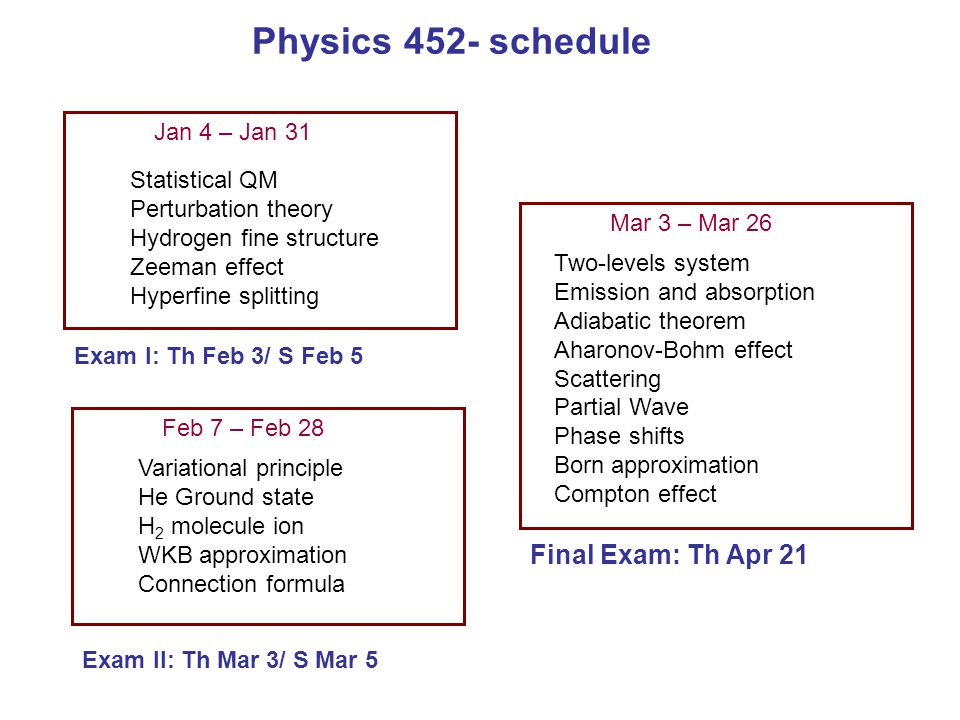 Physics 452- schedule

Jan 4 – Jan 31

Statistical QM
Perturbation theory
Hydrogen fine structure
Zeeman effect
Hyperfine splitting

Exam I: Th Feb 3/ S Feb 5

Feb 7 – Feb 28

Variational principle
He Ground state
$H_2$ molecule ion
WKB approximation
Connection formula

Exam II: Th Mar 3/ S Mar 5

Mar 3 – Mar 26

Two-levels system
Emission and absorption
Adiabatic theorem
Aharonov-Bohm effect
Scattering
Partial Wave
Phase shifts
Born approximation
Compton effect

Final Exam: Th Apr 21